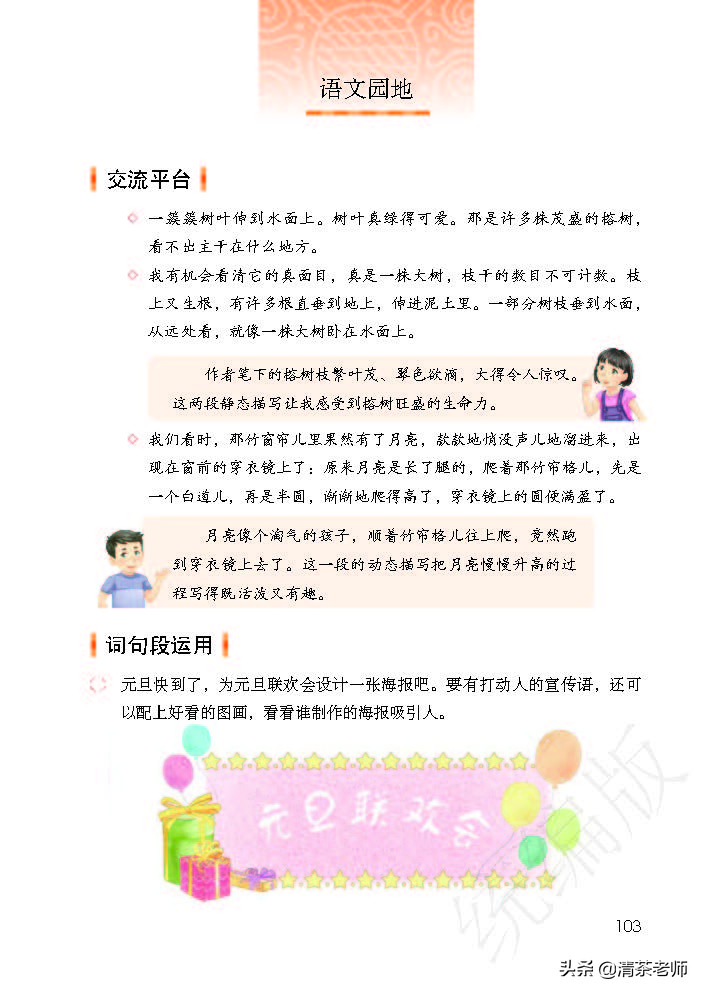 语文园地

交流平台

一簇簇树叶伸到水面上。树叶真绿得可爱。那是许多株茂盛的榕树，看不出主干在什么地方。

我有机会看清它的真面目，真是一株大树，枝干的数目不可计数。枝上又生根，有许多根直垂到地上，伸进泥土里。一部分树枝垂到水面，从远处看，就像一株大树卧在水面上。

作者笔下的榕树枝繁叶茂、翠色欲滴，大得令人惊叹。这两段静态描写让我感受到榕树旺盛的生命力。

我们看时，那竹窗帘儿里果然有了月亮，款款地悄没声儿地溜进来，出现在窗前的穿衣镜上了：原来月亮是长了腿的，爬着那竹帘格儿，先是一个白道儿，再是半圆，渐渐地爬得高了，穿衣镜上的圆便满盈了。

月亮像个淘气的孩子，顺着竹帘格儿往上爬，竟然跑到穿衣镜上去了。这一段的动态描写把月亮慢慢升高的过程写得既活泼又有趣。

词句段运用

元旦快到了，为元旦联欢会设计一张海报吧。要有打动人的宣传语，还可以配上好看的图画，看看谁制作的海报吸引人。

元旦联欢会

统编版

103

头条 @清茶老师